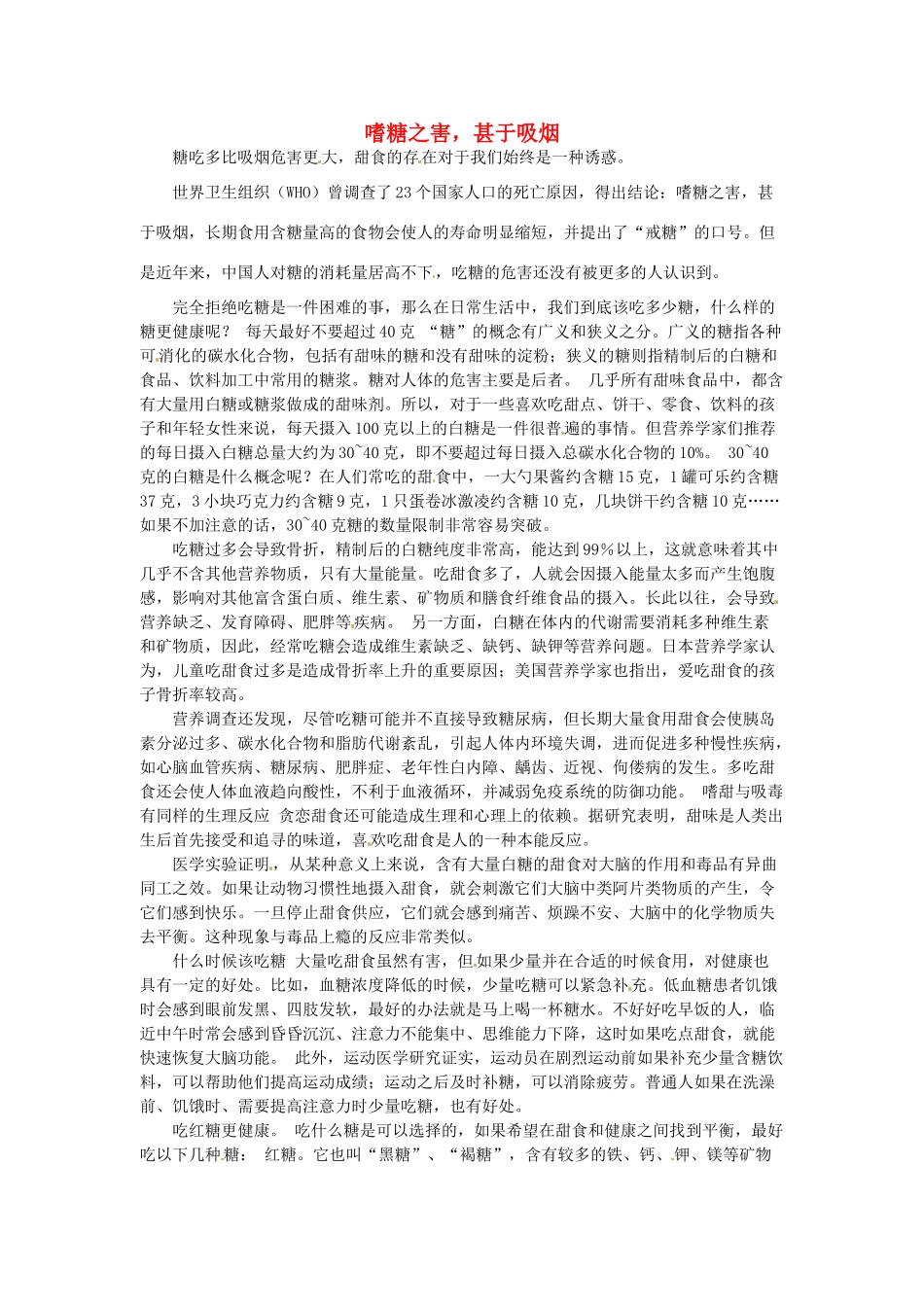 嗜糖之害，甚于吸烟

糖吃多比吸烟危害更大，甜食的存在对于我们始终是一种诱惑。

世界卫生组织（WHO）曾调查了23个国家人口的死亡原因，得出结论：嗜糖之害，甚于吸烟，长期食用含糖量高的食物会使人的寿命明显缩短，并提出了“戒糖”的口号。但是近年来，中国人对糖的消耗量居高不下，吃糖的危害还没有被更多的人认识到。

完全拒绝吃糖是一件困难的事，那么在日常生活中，我们到底该吃多少糖，什么样的糖更健康呢？ 每天最好不要超过40克 “糖”的概念有广义和狭义之分。广义的糖指各种可消化的碳水化合物，包括有甜味的糖和没有甜味的淀粉；狭义的糖则指精制后的白糖和食品、饮料加工中常用的糖浆。糖对人体的危害主要是后者。 几乎所有甜味食品中，都含有大量用白糖或糖浆做成的甜味剂。所以，对于一些喜欢吃甜点、饼干、零食、饮料的孩子和年轻女性来说，每天摄入100克以上的白糖是一件很普遍的事情。但营养学家们推荐的每日摄入白糖总量大约为30~40克，即不要超过每日摄入总碳水化合物的10%。 30~40克的白糖是什么概念呢？在人们常吃的甜食中，一大勺果酱约含糖15克，1罐可乐约含糖37克，3小块巧克力约含糖9克，1只蛋卷冰激凌约含糖10克，几块饼干约含糖10克……如果不加注意的话，30~40克糖的数量限制非常容易突破。

吃糖过多会导致骨折，精制后的白糖纯度非常高，能达到99%以上，这就意味着其中几乎不含其他营养物质，只有大量能量。吃甜食多了，人就会因摄入能量太多而产生饱腹感，影响对其他富含蛋白质、维生素、矿物质和膳食纤维食品的摄入。长此以往，会导致营养缺乏、发育障碍、肥胖等疾病。 另一方面，白糖在体内的代谢需要消耗多种维生素和矿物质，因此，经常吃糖会造成维生素缺乏、缺钙、缺钾等营养问题。日本营养学家认为，儿童吃甜食过多是造成骨折率上升的重要原因；美国营养学家也指出，爱吃甜食的孩子骨折率较高。

营养调查还发现，尽管吃糖可能并不直接导致糖尿病，但长期大量食用甜食会使胰岛素分泌过多、碳水化合物和脂肪代谢紊乱，引起人体内环境失调，进而促进多种慢性疾病，如心脑血管疾病、糖尿病、肥胖症、老年性白内障、龋齿、近视、佝偻病的发生。多吃甜食还会使人体血液趋向酸性，不利于血液循环，并减弱免疫系统的防御功能。 嗜甜与吸毒有同样的生理反应 贪恋甜食还可能造成生理和心理上的依赖。据研究表明，甜味是人类出生后首先接受和追寻的味道，喜欢吃甜食是人的一种本能反应。

医学实验证明，从某种意义上来说，含有大量白糖的甜食对大脑的作用和毒品有异曲同工之效。如果让动物习惯性地摄入甜食，就会刺激它们大脑中类阿片类物质的产生，令它们感到快乐。一旦停止甜食供应，它们就会感到痛苦、烦躁不安、大脑中的化学物质失去平衡。这种现象与毒品上瘾的反应非常类似。

什么时候该吃糖 大量吃甜食虽然有害，但如果少量并在合适的时候食用，对健康也具有一定的好处。比如，血糖浓度降低的时候，少量吃糖可以紧急补充。低血糖患者饥饿时会感到眼前发黑、四肢发软，最好的办法就是马上喝一杯糖水。不好好吃早饭的人，临近中午时常会感到昏昏沉沉、注意力不能集中、思维能力下降，这时如果吃点甜食，就能快速恢复大脑功能。 此外，运动医学研究证实，运动员在剧烈运动前如果补充少量含糖饮料，可以帮助他们提高运动成绩；运动之后及时补糖，可以消除疲劳。普通人如果在洗澡前、饥饿时、需要提高注意力时少量吃糖，也有好处。

吃红糖更健康。 吃什么糖是可以选择的，如果希望在甜食和健康之间找到平衡，最好吃以下几种糖： 红糖。它也叫“黑糖”、“褐糖”，含有较多的铁、钙、钾、镁等矿物